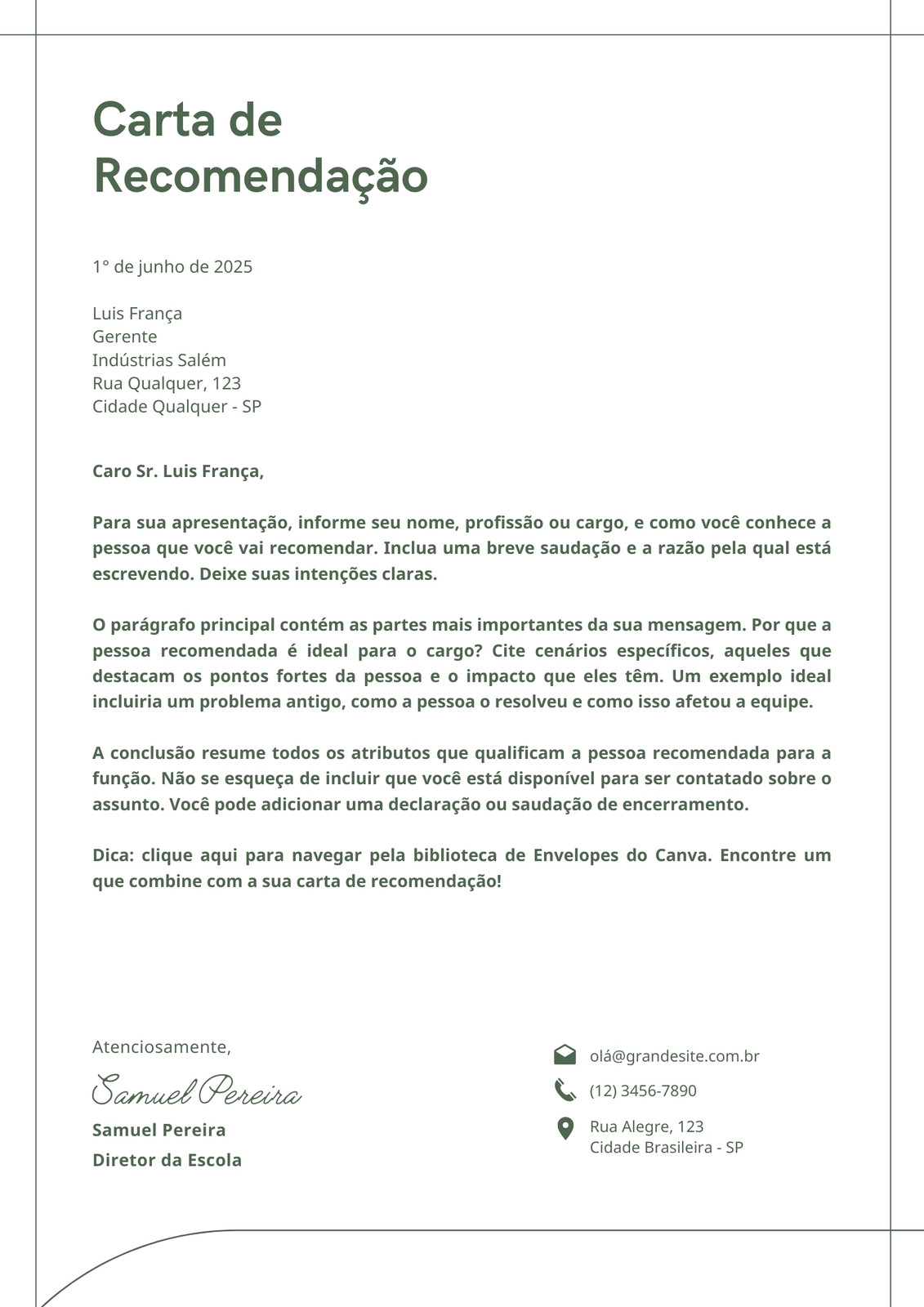 Carta de Recomendação

1° de junho de 2025

Luis França
Gerente
Indústrias Salém
Rua Qualquer, 123
Cidade Qualquer - SP

Caro Sr. Luis França,

Para sua apresentação, informe seu nome, profissão ou cargo, e como você conhece a pessoa que você vai recomendar. Inclua uma breve saudação e a razão pela qual está escrevendo. Deixe suas intenções claras.

O parágrafo principal contém as partes mais importantes da sua mensagem. Por que a pessoa recomendada é ideal para o cargo? Cite cenários específicos, aqueles que destacam os pontos fortes da pessoa e o impacto que eles têm. Um exemplo ideal incluiria um problema antigo, como a pessoa o resolveu e como isso afetou a equipe.

A conclusão resume todos os atributos que qualificam a pessoa recomendada para a função. Não se esqueça de incluir que você está disponível para ser contatado sobre o assunto. Você pode adicionar uma declaração ou saudação de encerramento.

Dica: clique aqui para navegar pela biblioteca de Envelopes do Canva. Encontre um que combine com a sua carta de recomendação!

Atenciosamente,
Samuel Pereira
Samuel Pereira
Diretor da Escola

olá@grandesite.com.br
(12) 3456-7890
Rua Alegre, 123
Cidade Brasileira - SP